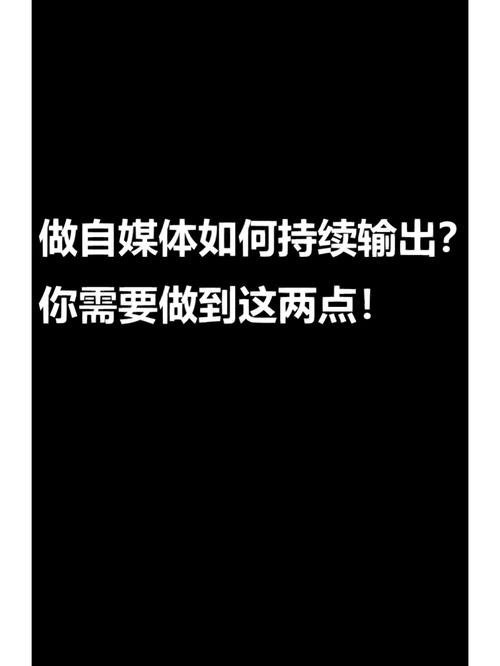 做自媒体如何持续输出？
你需要做到这两点！